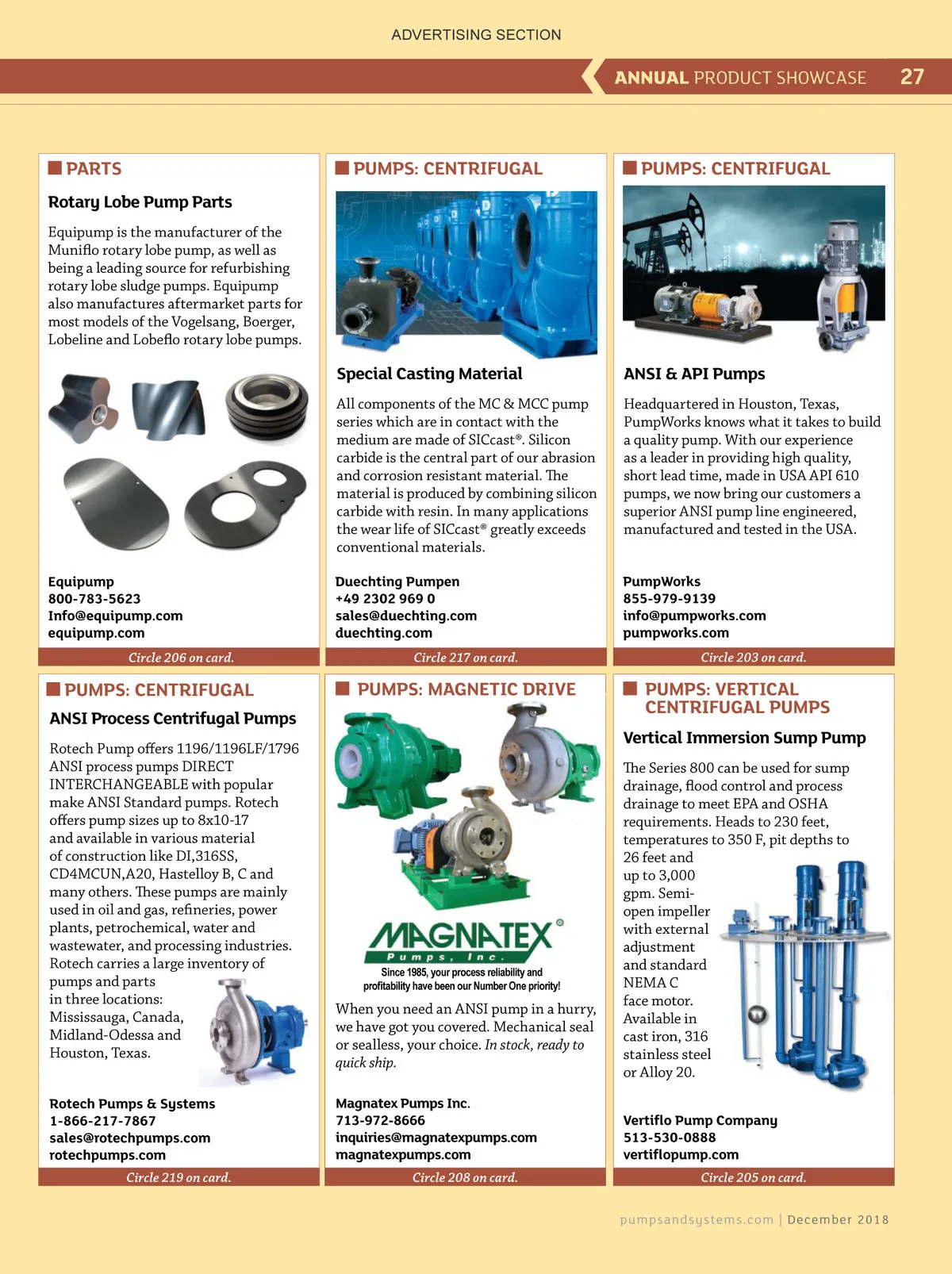 ADVERTISING SECTION

ANNUAL PRODUCT SHOWCASE 27

PARTS

Rotary Lobe Pump Parts

Equipump is the manufacturer of the Muniflo rotary lobe pump, as well as being a leading source for refurbishing rotary lobe sludge pumps. Equipump also manufactures aftermarket parts for most models of the Vogelsang, Boerger, Lobeline and Lobeflo rotary lobe pumps.

Equipump
800-783-5623
Info@equipump.com
equipump.com

Circle 206 on card.

PUMPS: CENTRIFUGAL

Special Casting Material

All components of the MC & MCC pump series which are in contact with the medium are made of SICcast®. Silicon carbide is the central part of our abrasion and corrosion resistant material. The material is produced by combining silicon carbide with resin. In many applications the wear life of SICcast® greatly exceeds conventional materials.

Duechting Pumpen
+49 2302 969 0
sales@duechting.com
duechting.com

Circle 217 on card.

PUMPS: CENTRIFUGAL

ANSI & API Pumps

Headquartered in Houston, Texas, PumpWorks knows what it takes to build a quality pump. With our experience as a leader in providing high quality, short lead time, made in USA API 610 pumps, we now bring our customers a superior ANSI pump line engineered, manufactured and tested in the USA.

PumpWorks
855-979-9139
info@pumpworks.com
pumpworks.com

Circle 203 on card.

PUMPS: CENTRIFUGAL

ANSI Process Centrifugal Pumps

Rotech Pump offers 1196/1196LF/1796 ANSI process pumps DIRECT INTERCHANGEABLE with popular make ANSI Standard pumps. Rotech offers pump sizes up to 8x10-17 and available in various material of construction like DI,316SS, CD4MCUN,A20, Hastelloy B, C and many others. These pumps are mainly used in oil and gas, refineries, power plants, petrochemical, water and wastewater, and processing industries. Rotech carries a large inventory of pumps and parts in three locations: Mississauga, Canada, Midland-Odessa and Houston, Texas.

Rotech Pumps & Systems
1-866-217-7867
sales@rotechpumps.com
rotechpumps.com

Circle 219 on card.

PUMPS: MAGNETIC DRIVE

MAGNATEX®
Pumps, Inc.
Since 1985, your process reliability and profitability have been our Number One priority!

When you need an ANSI pump in a hurry, we have got you covered. Mechanical seal or sealless, your choice. In stock, ready to quick ship.

Magnatex Pumps Inc.
713-972-8666
inquiries@magnatexpumps.com
magnatexpumps.com

Circle 208 on card.

PUMPS: VERTICAL CENTRIFUGAL PUMPS

Vertical Immersion Sump Pump

The Series 800 can be used for sump drainage, flood control and process drainage to meet EPA and OSHA requirements. Heads to 230 feet, temperatures to 350 F, pit depths to 26 feet and up to 3,000 gpm. Semi-open impeller with external adjustment and standard NEMA C face motor. Available in cast iron, 316 stainless steel or Alloy 20.

Vertiflo Pump Company
513-530-0888
vertiflopump.com

Circle 205 on card.

pumpsandsystems.com | December 2018